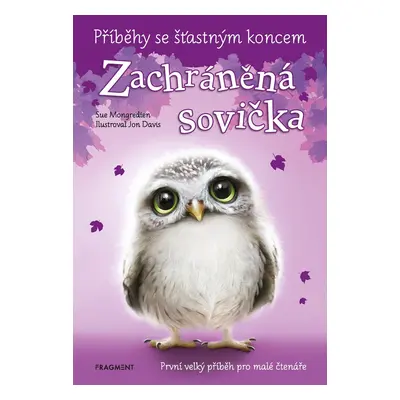 Příběhy se šťastným koncem

Zachráněná sovička

Sue Mongredien
Ilustroval Jon Davis

FRAGMENT

První velký příběh pro malé čtenáře